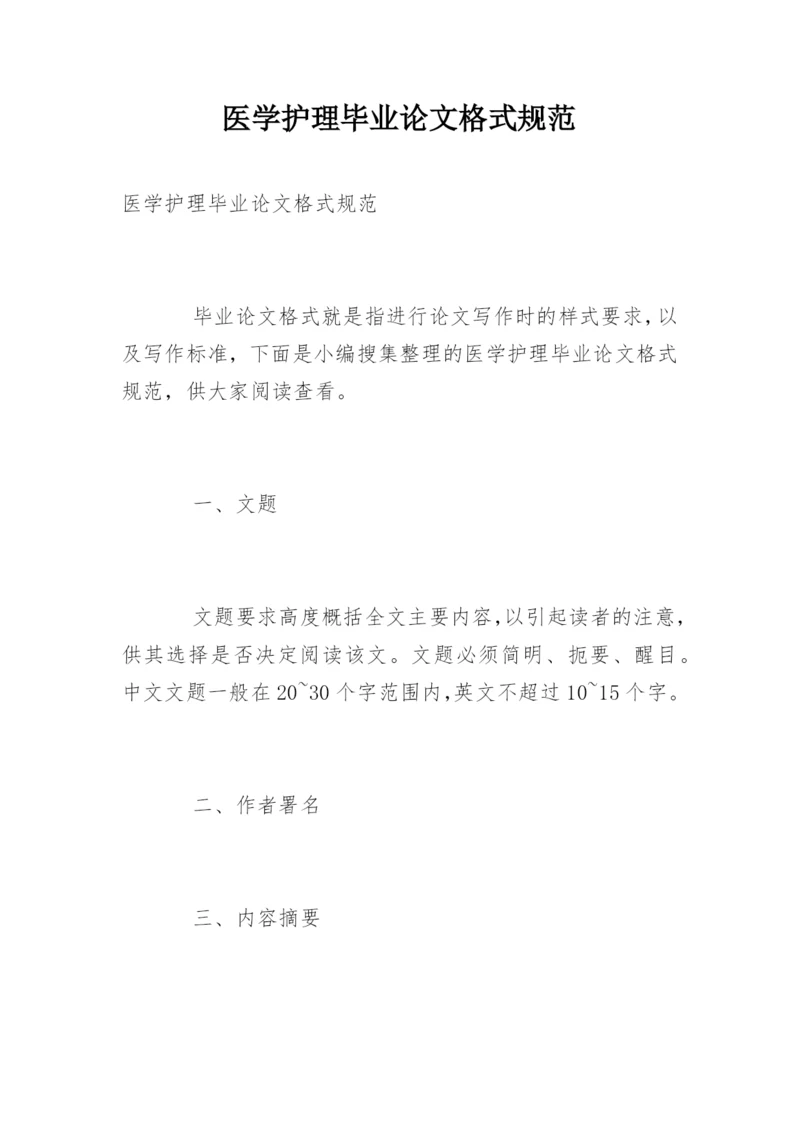 医学护理毕业论文格式规范

医学护理毕业论文格式规范

毕业论文格式就是指进行论文写作时的样式要求，以及写作标准，下面是小编搜集整理的医学护理毕业论文格式规范，供大家阅读查看。

一、文题

文题要求高度概括全文主要内容，以引起读者的注意，供其选择是否决定阅读该文。文题必须简明、扼要、醒目。中文文题一般在20~30个字范围内，英文不超过10~15个字。

二、作者署名

三、内容摘要